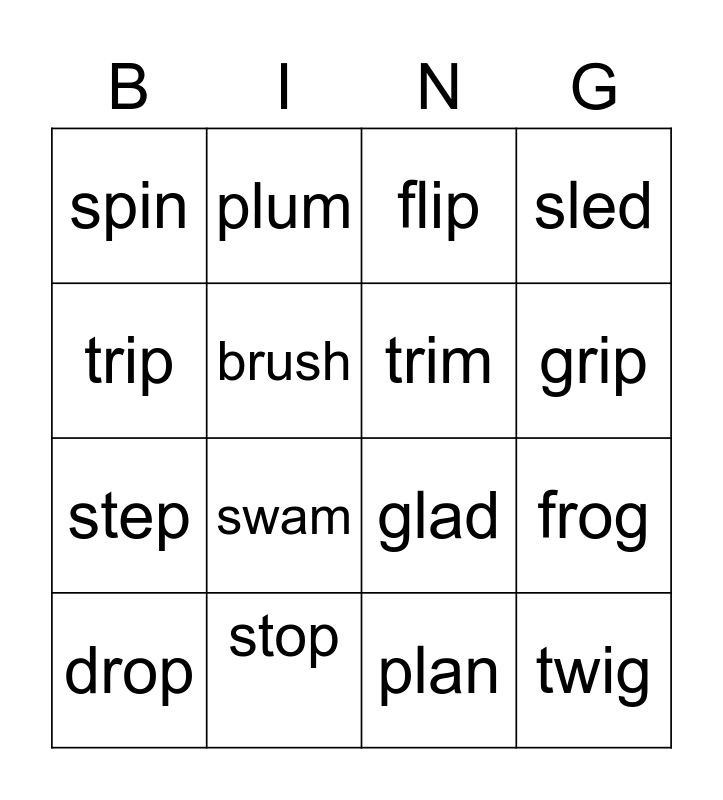 | B | I | N | G |
|---|---|---|---|
| spin | plum | flip | sled |
| trip | brush | trim | grip |
| step | swam | glad | frog |
| drop | stop | plan | twig |